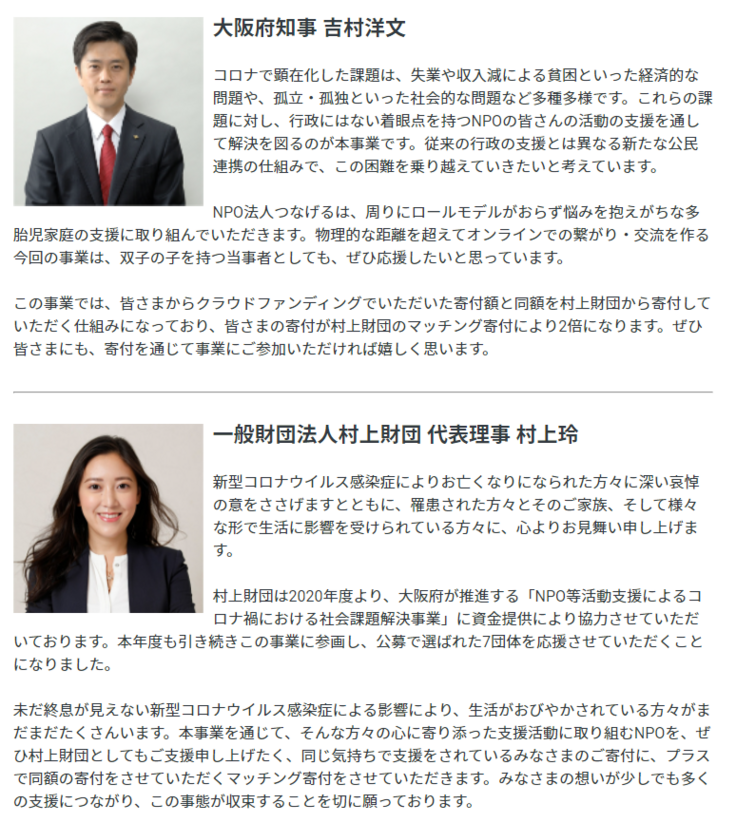 大阪府知事 吉村洋文

コロナで顕在化した課題は、失業や収入減による貧困といった経済的な問題や、孤立・孤独といった社会的な問題など多種多様です。これらの課題に対し、行政にはない着眼点を持つNPOの皆さんの活動の支援を通して解決を図るのが本事業です。従来の行政の支援とは異なる新たな公民連携の仕組みで、この困難を乗り越えていきたいと考えています。

NPO法人つなげるは、周りにロールモデルがおらず悩みを抱えがちな多胎児家庭の支援に取り組んでいただきます。物理的な距離を超えてオンラインでの繋がり・交流を作る今回の事業は、双子の子を持つ当事者としても、ぜひ応援したいと思っています。

この事業では、皆さまからクラウドファンディングでいただいた寄付額と同額を村上財団から寄付していただく仕組みになっており、皆さまの寄付が村上財団のマッチング寄付により2倍になります。ぜひ皆さまにも、寄付を通じて事業にご参加いただければ嬉しく思います。

一般財団法人村上財団 代表理事 村上玲

新型コロナウイルス感染症によりお亡くなりになられた方々に深い哀悼の意をささげますとともに、罹患された方々とそのご家族、そして様々な形で生活に影響を受けられている方々に、心よりお見舞い申し上げます。

村上財団は2020年度より、大阪府が推進する「NPO等活動支援によるコロナ禍における社会課題解決事業」に資金提供により協力させていただいております。本年度も引き続きこの事業に参画し、公募で選ばれた7団体を応援させていただくことになりました。

未だ終息が見えない新型コロナウイルス感染症による影響により、生活がおびやかされている方々がまだまだたくさんいます。本事業を通じて、そんな方々の心に寄り添った支援活動に取り組むNPOを、ぜひ村上財団としてもご支援申し上げたく、同じ気持ちで支援をされているみなさまのご寄付に、プラスで同額の寄付をさせていただくマッチング寄付をさせていただきます。みなさまの想いが少しでも多くの支援につながり、この事態が収束することを切に願っております。